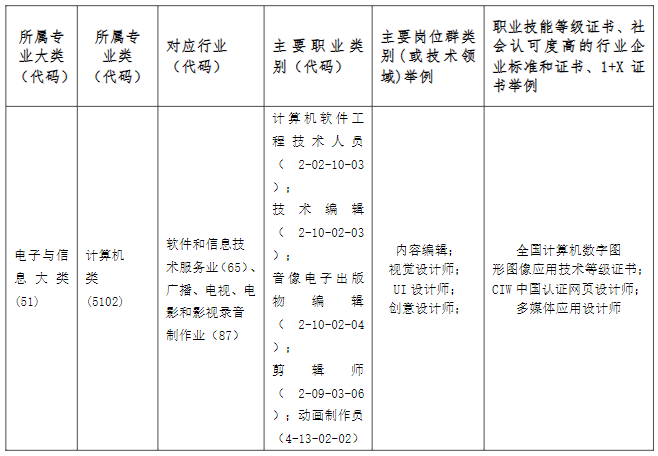 | 所属专业大类（代码） | 所属专业类（代码） | 对应行业（代码） | 主要职业类别（代码） | 主要岗位群类别（或技术领域）举例 | 职业技能等级证书、社会认可度高的行业企业标准和证书、1+X 证书举例 |
|---|---|---|---|---|---|
| 电子与信息大类（51） | 计算机类（5102） | 软件和信息技术服务业（65）、广播、电视、电影和影视录音制作业（87） | 计算机软件工程技术人员（2-02-10-03）；技术编辑（2-10-02-03）；音像电子出版物编辑（2-10-02-04）；剪辑师（2-09-03-06）；动画制作员（4-13-02-02） | 内容编辑；视觉设计师；UI 设计师；创意设计师； | 全国计算机数字图形图像应用技术等级证书；CIW 中国认证网页设计师；多媒体应用设计师 |